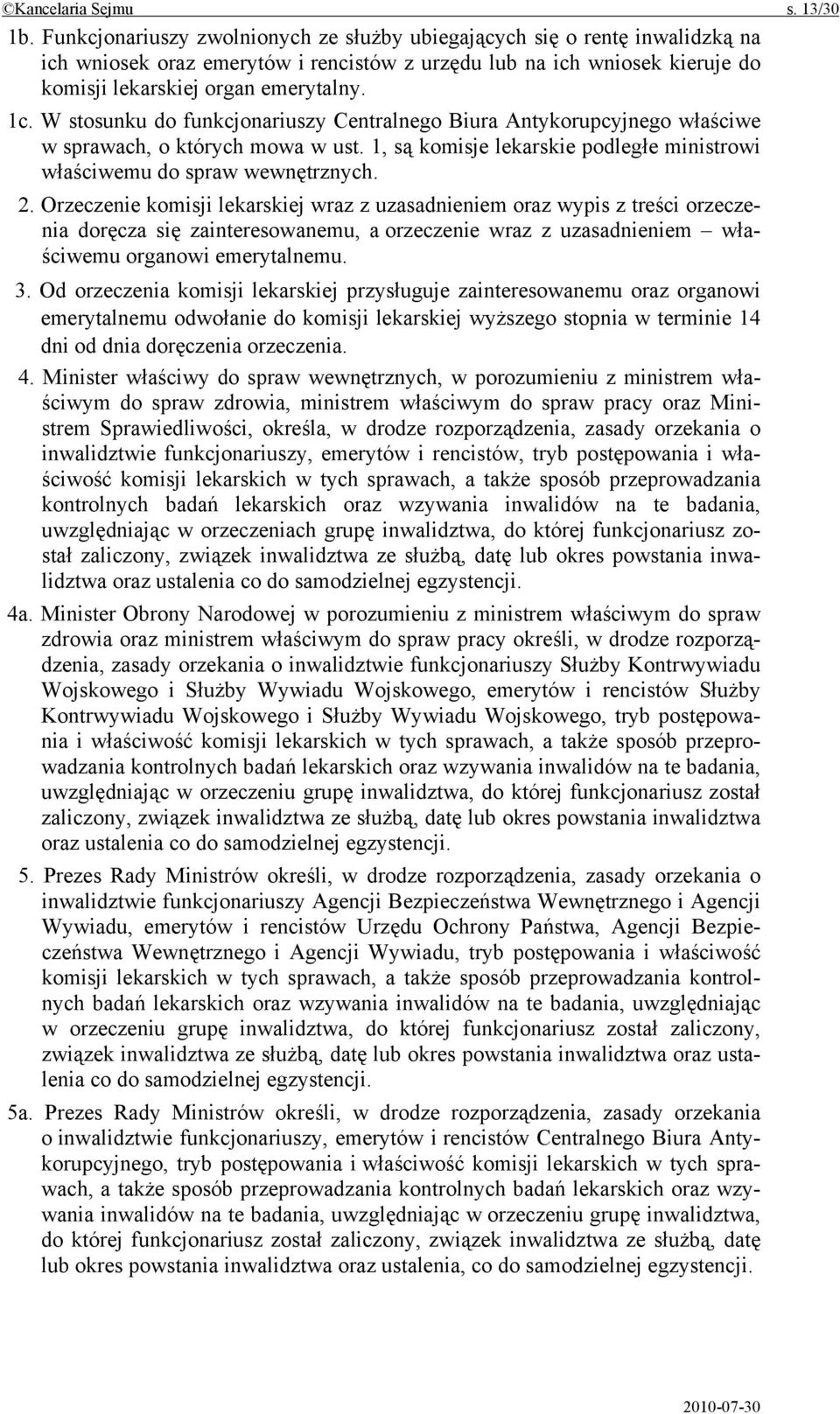 ©Kancelaria Sejmu s. 13/30

1b. Funkcjonariuszy zwolnionych ze służby ubiegających się o rentę inwalidzką na ich wniosek oraz emerytów i rencistów z urzędu lub na ich wniosek kieruje do komisji lekarskiej organ emerytalny.

1c. W stosunku do funkcjonariuszy Centralnego Biura Antykorupcyjnego właściwe w sprawach, o których mowa w ust. 1, są komisje lekarskie podległe ministrowi właściwemu do spraw wewnętrznych.

2. Orzeczenie komisji lekarskiej wraz z uzasadnieniem oraz wypis z treści orzeczenia doręcza się zainteresowanemu, a orzeczenie wraz z uzasadnieniem – właściwemu organowi emerytalnemu.

3. Od orzeczenia komisji lekarskiej przysługuje zainteresowanemu oraz organowi emerytalnemu odwołanie do komisji lekarskiej wyższego stopnia w terminie 14 dni od dnia doręczenia orzeczenia.

4. Minister właściwy do spraw wewnętrznych, w porozumieniu z ministrem właściwym do spraw zdrowia, ministrem właściwym do spraw pracy oraz Ministrem Sprawiedliwości, określa, w drodze rozporządzenia, zasady orzekania o inwalidztwie funkcjonariuszy, emerytów i rencistów, tryb postępowania i właściwość komisji lekarskich w tych sprawach, a także sposób przeprowadzania kontrolnych badań lekarskich oraz wzywania inwalidów na te badania, uwzględniając w orzeczeniach grupę inwalidztwa, do której funkcjonariusz został zaliczony, związek inwalidztwa ze służbą, datę lub okres powstania inwalidztwa oraz ustalenia co do samodzielnej egzystencji.

4a. Minister Obrony Narodowej w porozumieniu z ministrem właściwym do spraw zdrowia oraz ministrem właściwym do spraw pracy określi, w drodze rozporządzenia, zasady orzekania o inwalidztwie funkcjonariuszy Służby Kontrwywiadu Wojskowego i Służby Wywiadu Wojskowego, emerytów i rencistów Służby Kontrwywiadu Wojskowego i Służby Wywiadu Wojskowego, tryb postępowania i właściwość komisji lekarskich w tych sprawach, a także sposób przeprowadzania kontrolnych badań lekarskich oraz wzywania inwalidów na te badania, uwzględniając w orzeczeniu grupę inwalidztwa, do której funkcjonariusz został zaliczony, związek inwalidztwa ze służbą, datę lub okres powstania inwalidztwa oraz ustalenia co do samodzielnej egzystencji.

5. Prezes Rady Ministrów określi, w drodze rozporządzenia, zasady orzekania o inwalidztwie funkcjonariuszy Agencji Bezpieczeństwa Wewnętrznego i Agencji Wywiadu, emerytów i rencistów Urzędu Ochrony Państwa, Agencji Bezpieczeństwa Wewnętrznego i Agencji Wywiadu, tryb postępowania i właściwość komisji lekarskich w tych sprawach, a także sposób przeprowadzania kontrolnych badań lekarskich oraz wzywania inwalidów na te badania, uwzględniając w orzeczeniu grupę inwalidztwa, do której funkcjonariusz został zaliczony, związek inwalidztwa ze służbą, datę lub okres powstania inwalidztwa oraz ustalenia co do samodzielnej egzystencji.

5a. Prezes Rady Ministrów określi, w drodze rozporządzenia, zasady orzekania o inwalidztwie funkcjonariuszy, emerytów i rencistów Centralnego Biura Antykorupcyjnego, tryb postępowania i właściwość komisji lekarskich w tych sprawach, a także sposób przeprowadzania kontrolnych badań lekarskich oraz wzywania inwalidów na te badania, uwzględniając w orzeczeniu grupę inwalidztwa, do której funkcjonariusz został zaliczony, związek inwalidztwa ze służbą, datę lub okres powstania inwalidztwa oraz ustalenia, co do samodzielnej egzystencji.

2010-07-30